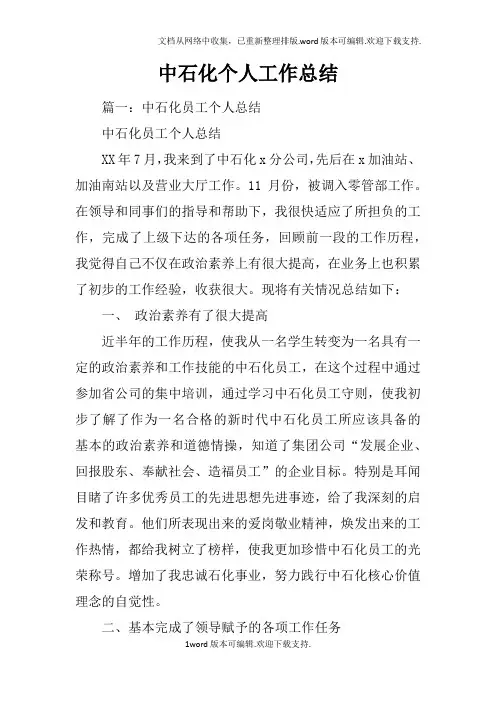 文档从网络中收集，已重新整理排版.word版本可编辑.欢迎下载支持.

中石化个人工作总结

篇一：中石化员工个人总结

中石化员工个人总结

XX年7月，我来到了中石化x分公司，先后在x加油站、加油南站以及营业大厅工作。11 月份，被调入零管部工作。在领导和同事们的指导和帮助下，我很快适应了所担负的工作，完成了上级下达的各项任务，回顾前一段的工作历程，我觉得自己不仅在政治素养上有很大提高，在业务上也积累了初步的工作经验，收获很大。现将有关情况总结如下：

一、 政治素养有了很大提高

近半年的工作历程，使我从一名学生转变为一名具有一定的政治素养和工作技能的中石化员工，在这个过程中通过参加省公司的集中培训，通过学习中石化员工守则，使我初步了解了作为一名合格的新时代中石化员工所应该具备的基本的政治素养和道德情操，知道了集团公司“发展企业、回报股东、奉献社会、造福员工”的企业目标。特别是耳闻目睹了许多优秀员工的先进思想先进事迹，给了我深刻的启发和教育。他们所表现出来的爱岗敬业精神，焕发出来的工作热情，都给我树立了榜样，使我更加珍惜中石化员工的光荣称号。增加了我忠诚石化事业，努力践行中石化核心价值理念的自觉性。

二、基本完成了领导赋予的各项工作任务

1word版本可编辑.欢迎下载支持.